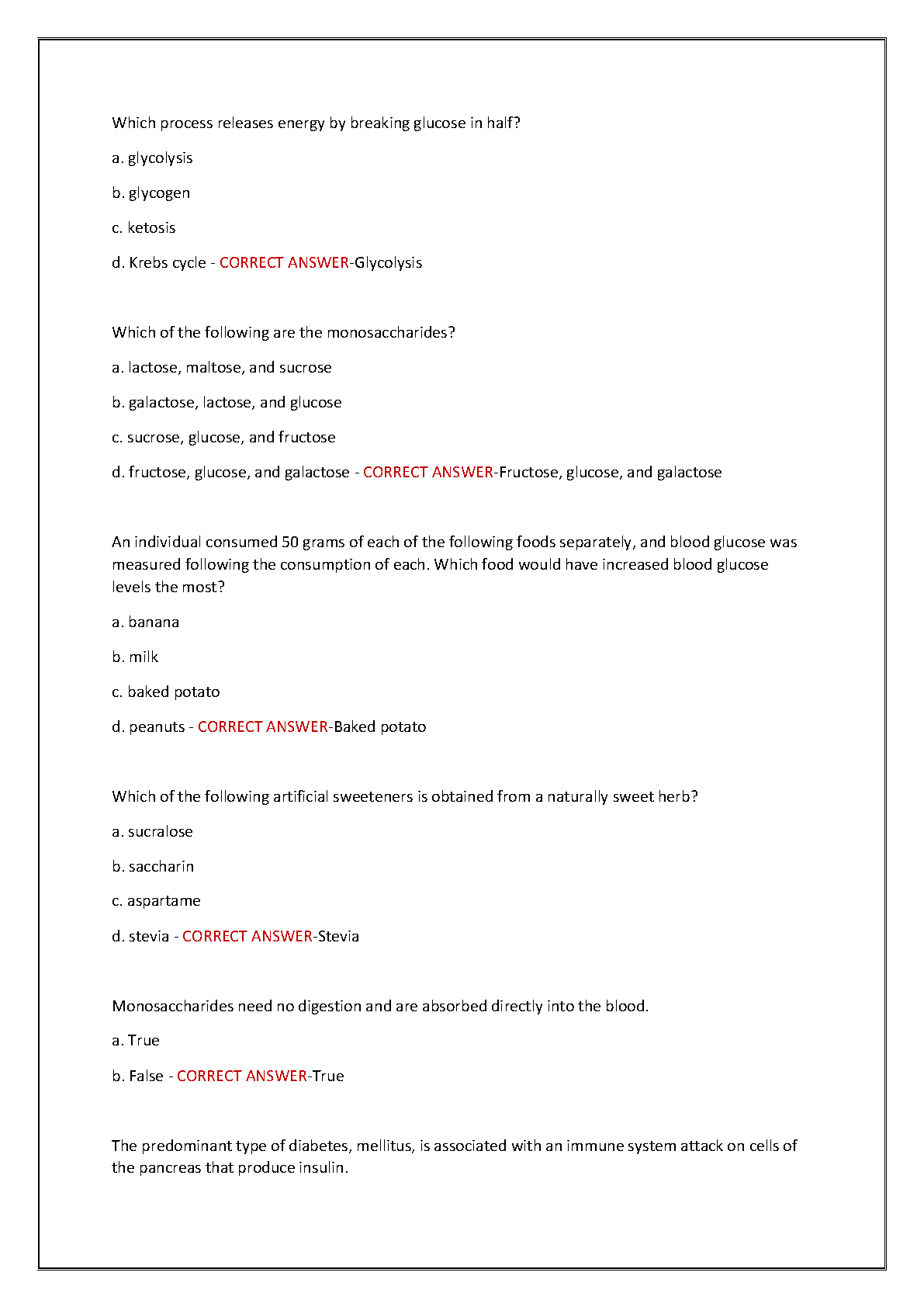 Which process releases energy by breaking glucose in half?

a. glycolysis

b. glycogen

c. ketosis

d. Krebs cycle - CORRECT ANSWER-Glycolysis

Which of the following are the monosaccharides?

a. lactose, maltose, and sucrose

b. galactose, lactose, and glucose

c. sucrose, glucose, and fructose

d. fructose, glucose, and galactose - CORRECT ANSWER-Fructose, glucose, and galactose

An individual consumed 50 grams of each of the following foods separately, and blood glucose was measured following the consumption of each. Which food would have increased blood glucose levels the most?

a. banana

b. milk

c. baked potato

d. peanuts - CORRECT ANSWER-Baked potato

Which of the following artificial sweeteners is obtained from a naturally sweet herb?

a. sucralose

b. saccharin

c. aspartame

d. stevia - CORRECT ANSWER-Stevia

Monosaccharides need no digestion and are absorbed directly into the blood.

a. True

b. False - CORRECT ANSWER-True

The predominant type of diabetes, mellitus, is associated with an immune system attack on cells of the pancreas that produce insulin.